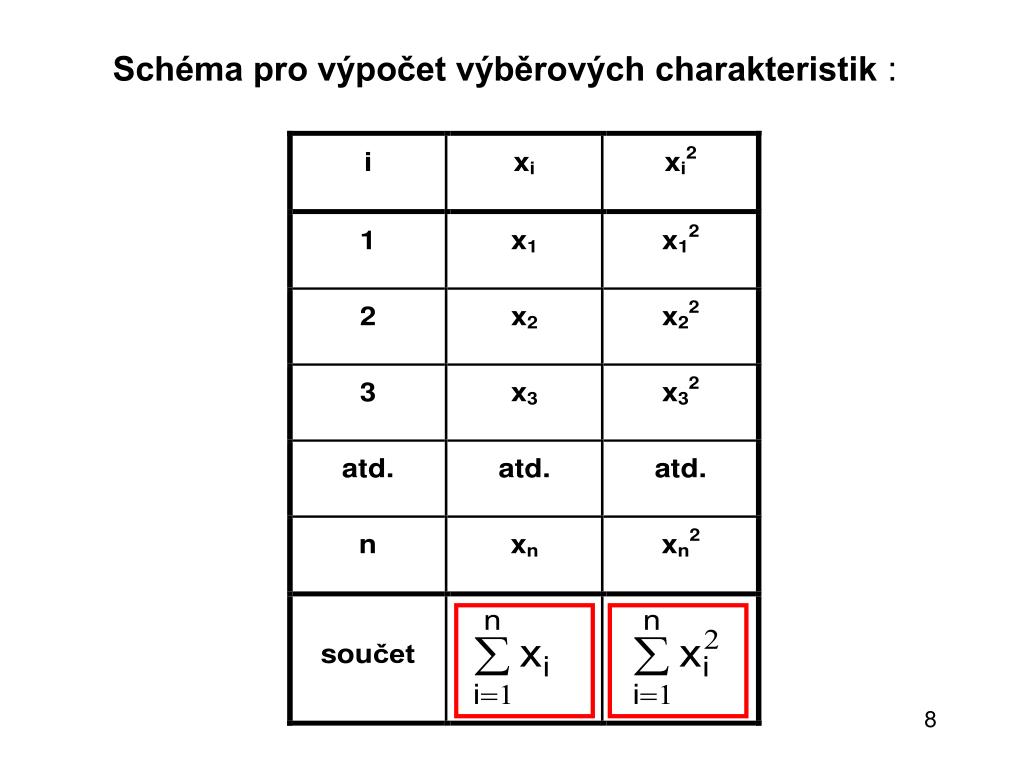 Schéma pro výpočet výběrových charakteristik :

| i | $x_i$ | $x_i^2$ |
|---|---|---|
| 1 | $x_1$ | $x_1^2$ |
| 2 | $x_2$ | $x_2^2$ |
| 3 | $x_3$ | $x_3^2$ |
| atd. | atd. | atd. |
| n | $x_n$ | $x_n^2$ |
| součet | $\sum_{i=1}^{n} x_i$ | $\sum_{i=1}^{n} x_i^2$ |

8